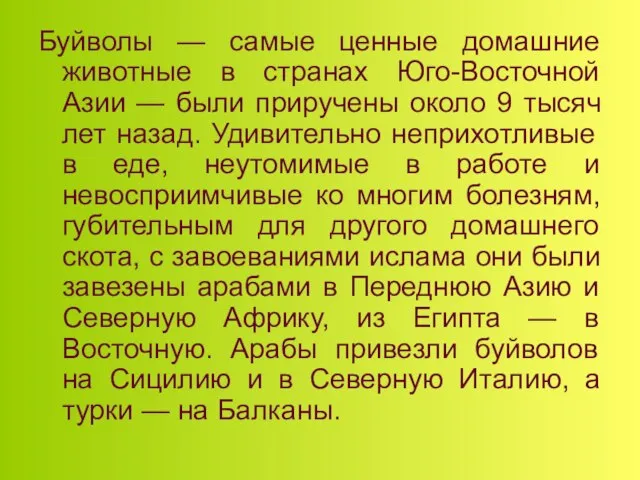 Буйволы — самые ценные домашние животные в странах Юго-Восточной Азии — были приручены около 9 тысяч лет назад. Удивительно неприхотливые в еде, неутомимые в работе и невосприимчивые ко многим болезням, губительным для другого домашнего скота, с завоеваниями ислама они были завезены арабами в Переднюю Азию и Северную Африку, из Египта — в Восточную. Арабы привезли буйволов на Сицилию и в Северную Италию, а турки — на Балканы.